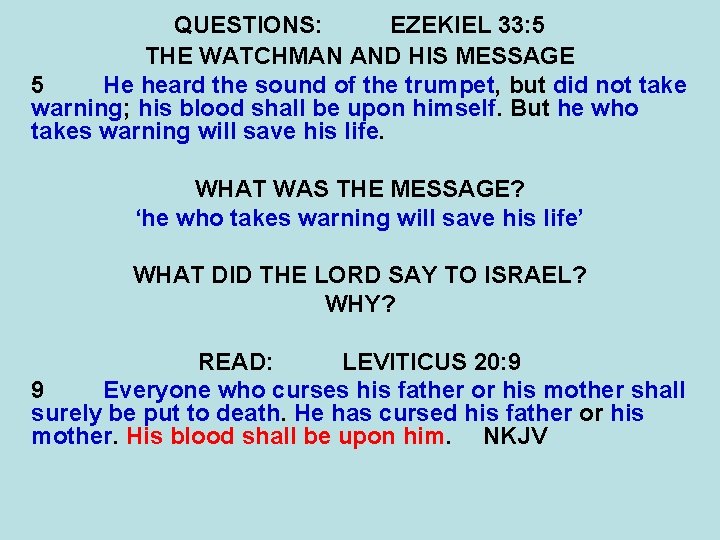 QUESTIONS: EZEKIEL 33:5
THE WATCHMAN AND HIS MESSAGE

5 He heard the sound of the trumpet, but did not take warning; his blood shall be upon himself. But he who takes warning will save his life.

WHAT WAS THE MESSAGE?
'he who takes warning will save his life'

WHAT DID THE LORD SAY TO ISRAEL?
WHY?

READ: LEVITICUS 20:9

9 Everyone who curses his father or his mother shall surely be put to death. He has cursed his father or his mother. His blood shall be upon him. NKJV